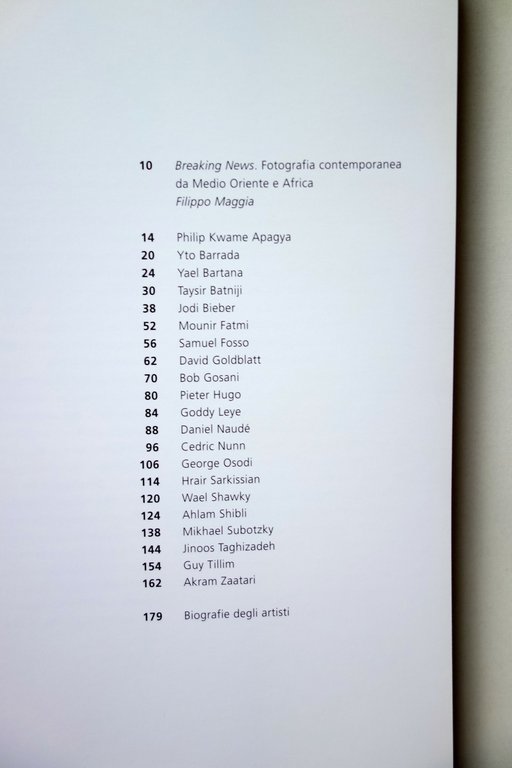 10 Breaking News. Fotografia contemporanea da Medio Oriente e Africa
Filippo Maggia

14 Philip Kwame Apagya
20 Yto Barrada
24 Yael Bartana
30 Taysir Batniji
38 Jodi Bieber
52 Mounir Fatmi
56 Samuel Fosso
62 David Goldblatt
70 Bob Gosani
80 Pieter Hugo
84 Goddy Leye
88 Daniel Naudé
96 Cedric Nunn
106 George Osodi
114 Hrair Sarkissian
120 Wael Shawky
124 Ahlam Shibli
138 Mikhael Subotzky
144 Jinoos Taghizadeh
154 Guy Tillim
162 Akram Zaatari

179 Biografie degli artisti